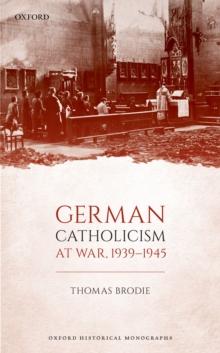 OXFORD

GERMAN
CATHOLICISM
AT WAR, 1939–1945

THOMAS BRODIE

OXFORD HISTORICAL MONOGRAPHS